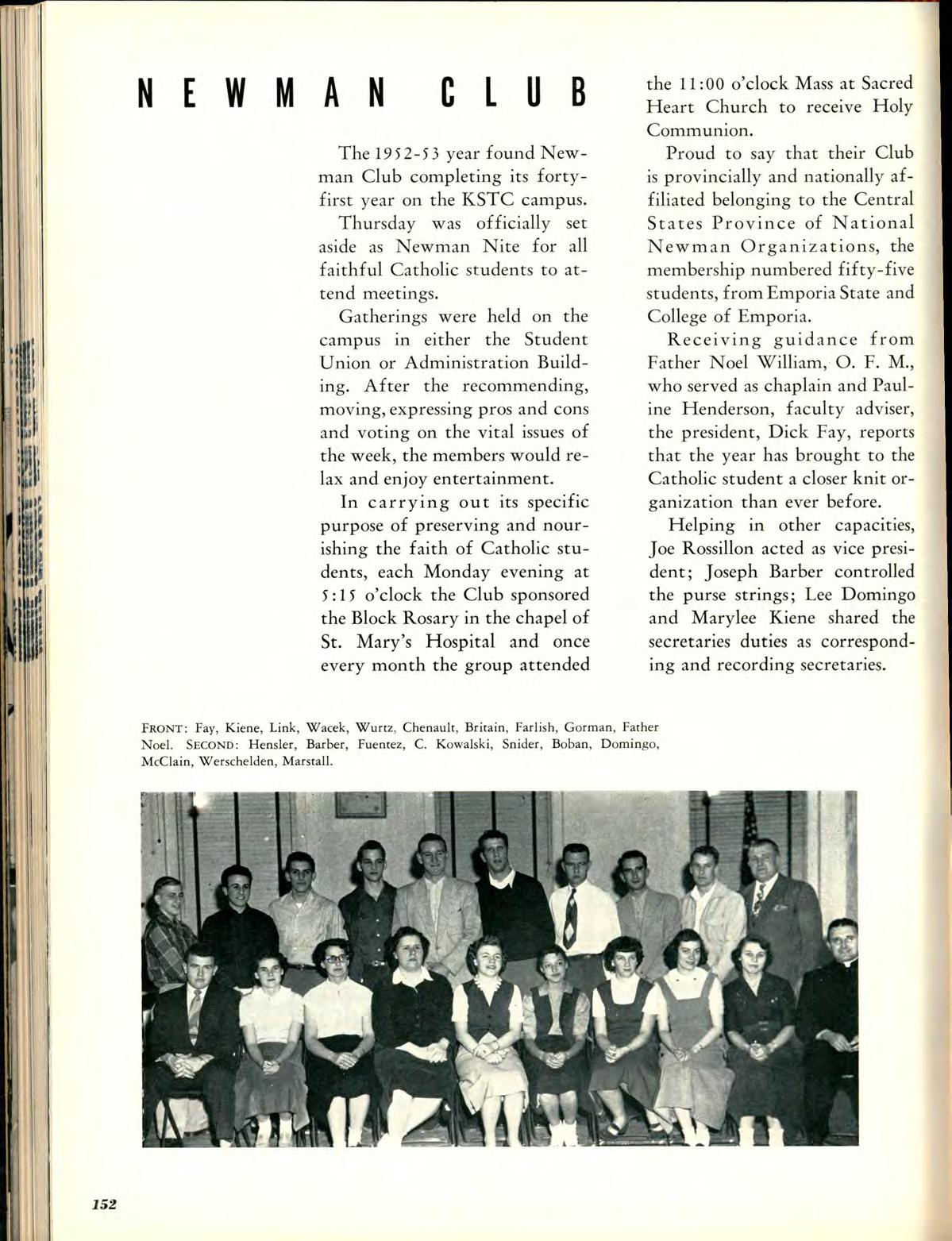 NEWMAN CLUB

The 1952-53 year found Newman Club completing its forty-first year on the KSTC campus.

Thursday was officially set aside as Newman Nite for all faithful Catholic students to attend meetings.

Gatherings were held on the campus in either the Student Union or Administration Building. After the recommending, moving, expressing pros and cons and voting on the vital issues of the week, the members would relax and enjoy entertainment.

In carrying out its specific purpose of preserving and nourishing the faith of Catholic students, each Monday evening at 5:15 o'clock the Club sponsored the Block Rosary in the chapel of St. Mary's Hospital and once every month the group attended the 11:00 o'clock Mass at Sacred Heart Church to receive Holy Communion.

Proud to say that their Club is provincially and nationally affiliated belonging to the Central States Province of National Newman Organizations, the membership numbered fifty-five students, from Emporia State and College of Emporia.

Receiving guidance from Father Noel William, O. F. M., who served as chaplain and Pauline Henderson, faculty adviser, the president, Dick Fay, reports that the year has brought to the Catholic student a closer knit organization than ever before.

Helping in other capacities, Joe Rossillon acted as vice president; Joseph Barber controlled the purse strings; Lee Domingo and Marylee Kiene shared the secretaries duties as corresponding and recording secretaries.

FRONT: Fay, Kiene, Link, Wacek, Wurtz, Chenault, Britain, Farlish, Gorman, Father Noel. SECOND: Hensler, Barber, Fuentez, C. Kowalski, Snider, Boban, Domingo, McClain, Werschelden, Marstall.

152